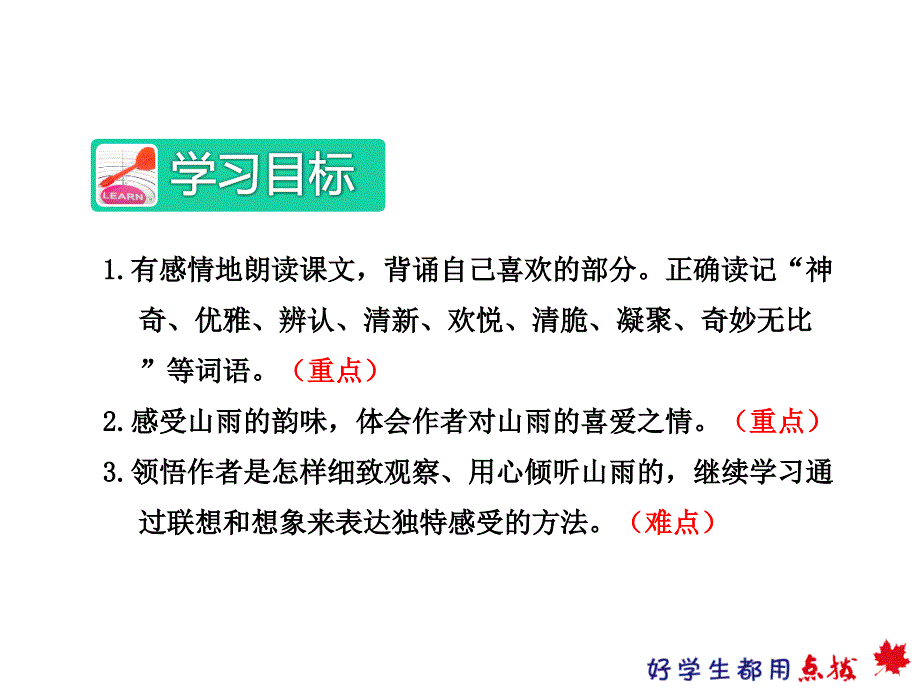 LEARN

学习目标

1.有感情地朗读课文，背诵自己喜欢的部分。正确读记“神奇、优雅、辨认、清新、欢悦、清脆、凝聚、奇妙无比”等词语。（重点）

2.感受山雨的韵味，体会作者对山雨的喜爱之情。（重点）

3.领悟作者是怎样细致观察、用心倾听山雨的，继续学习通过联想和想象来表达独特感受的方法。（难点）

好学生都用点拨